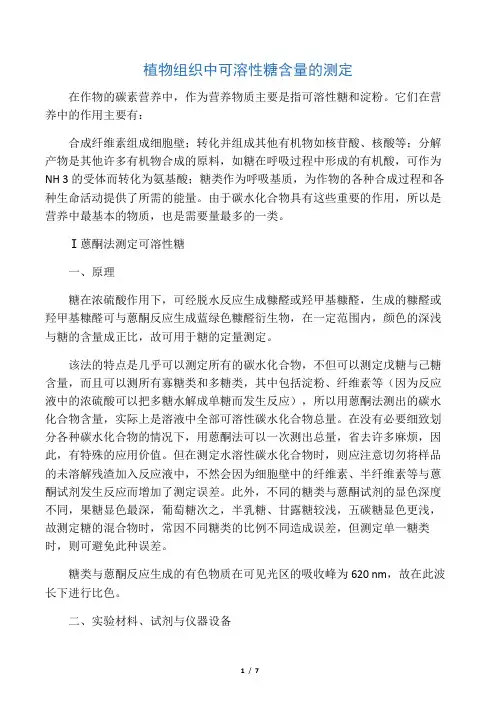 植物组织中可溶性糖含量的测定

在作物的碳素营养中，作为营养物质主要是指可溶性糖和淀粉。它们在营养中的作用主要有：

合成纤维素组成细胞壁；转化并组成其他有机物如核苷酸、核酸等；分解产物是其他许多有机物合成的原料，如糖在呼吸过程中形成的有机酸，可作为NH 3的受体而转化为氨基酸；糖类作为呼吸基质，为作物的各种合成过程和各种生命活动提供了所需的能量。由于碳水化合物具有这些重要的作用，所以是营养中最基本的物质，也是需要量最多的一类。

Ⅰ蒽酮法测定可溶性糖

一、原理

糖在浓硫酸作用下，可经脱水反应生成糠醛或羟甲基糠醛，生成的糠醛或羟甲基糠醛可与蒽酮反应生成蓝绿色糠醛衍生物，在一定范围内，颜色的深浅与糖的含量成正比，故可用于糖的定量测定。

该法的特点是几乎可以测定所有的碳水化合物，不但可以测定戊糖与己糖含量，而且可以测所有寡糖类和多糖类，其中包括淀粉、纤维素等（因为反应液中的浓硫酸可以把多糖水解成单糖而发生反应），所以用蒽酮法测出的碳水化合物含量，实际上是溶液中全部可溶性碳水化合物总量。在没有必要细致划分各种碳水化合物的情况下，用蒽酮法可以一次测出总量，省去许多麻烦，因此，有特殊的应用价值。但在测定水溶性碳水化合物时，则应注意切勿将样品的未溶解残渣加入反应液中，不然会因为细胞壁中的纤维素、半纤维素等与蒽酮试剂发生反应而增加了测定误差。此外，不同的糖类与蒽酮试剂的显色深度不同，果糖显色最深，葡萄糖次之，半乳糖、甘露糖较浅，五碳糖显色更浅，故测定糖的混合物时，常因不同糖类的比例不同造成误差，但测定单一糖类时，则可避免此种误差。

糖类与蒽酮反应生成的有色物质在可见光区的吸收峰为620 nm，故在此波长下进行比色。

二、实验材料、试剂与仪器设备

1 / 7